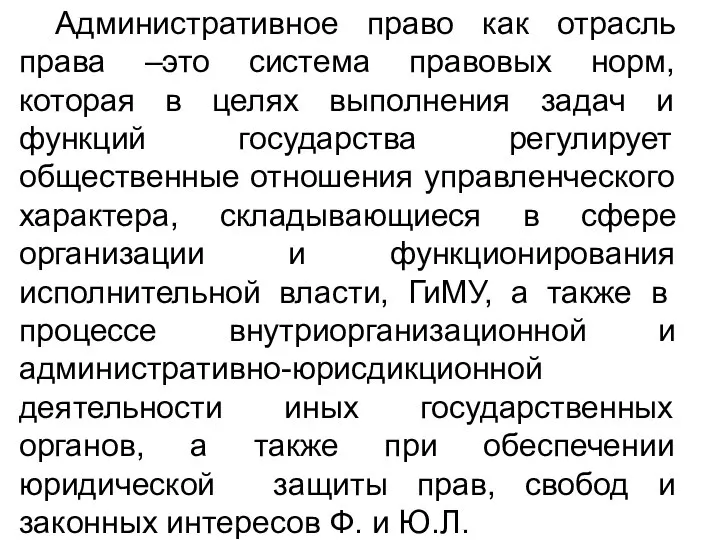 Административное право как отрасль права –это система правовых норм, которая в целях выполнения задач и функций государства регулирует общественные отношения управленческого характера, складывающиеся в сфере организации и функционирования исполнительной власти, ГиМУ, а также в процессе внутриорганизационной и административно-юрисдикционной деятельности иных государственных органов, а также при обеспечении юридической защиты прав, свобод и законных интересов Ф. и Ю.Л.